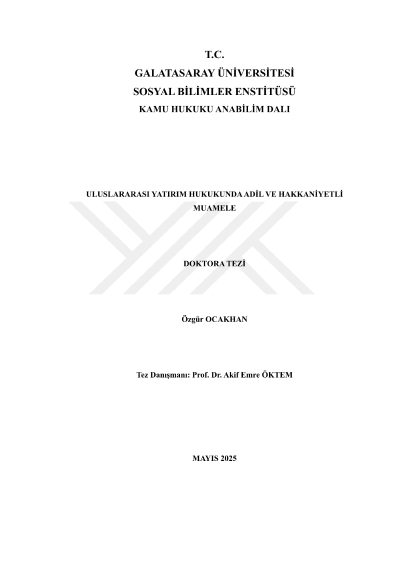 T.C.
GALATASARAY ÜNİVERSİTESİ
SOSYAL BİLİMLER ENSTİTÜSÜ
KAMU HUKUKU ANABİLİM DALI

ULUSLARARASI YATIRIM HUKUKUNDA ADİL VE HAKKANİYETLİ MUAMELE

DOKTORA TEZİ

Özgür OCAKHAN

Tez Danışmanı: Prof. Dr. Akif Emre ÖKTEM

MAYIS 2025